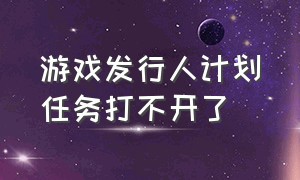 游戏发行人计划
任务打不开了